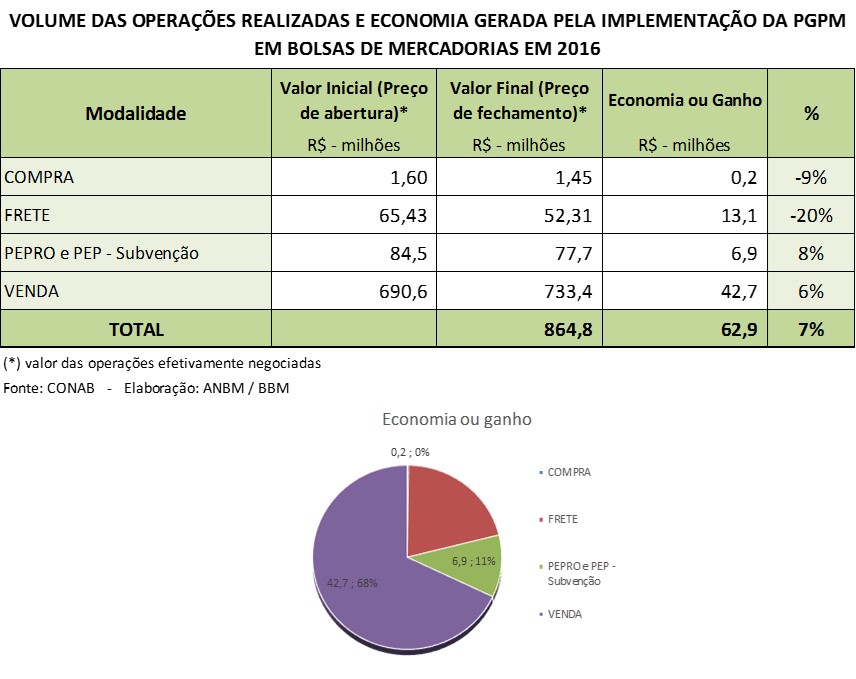 VOLUME DAS OPERAÇÕES REALIZADAS E ECONOMIA GERADA PELA IMPLEMENTAÇÃO DA PGPM EM BOLSAS DE MERCADORIAS EM 2016

| Modalidade | Valor Inicial (Preço de abertura)* R$ - milhões | Valor Final (Preço de fechamento)* R$ - milhões | Economia ou Ganho R$ - milhões | % |
|---|---|---|---|---|
| COMPRA | 1,60 | 1,45 | 0,2 | -9% |
| FRETE | 65,43 | 52,31 | 13,1 | -20% |
| PEPRO e PEP - Subvenção | 84,5 | 77,7 | 6,9 | 8% |
| VENDA | 690,6 | 733,4 | 42,7 | 6% |
| TOTAL | | 864,8 | 62,9 | 7% |

(*) valor das operações efetivamente negociadas
Fonte: CONAB - Elaboração: ANBM / BBM

Economia ou ganho

0,2 ; 0%
6,9 ; 11%
42,7 ; 68%

COMPRA
FRETE
PEPRO e PEP - Subvenção
VENDA